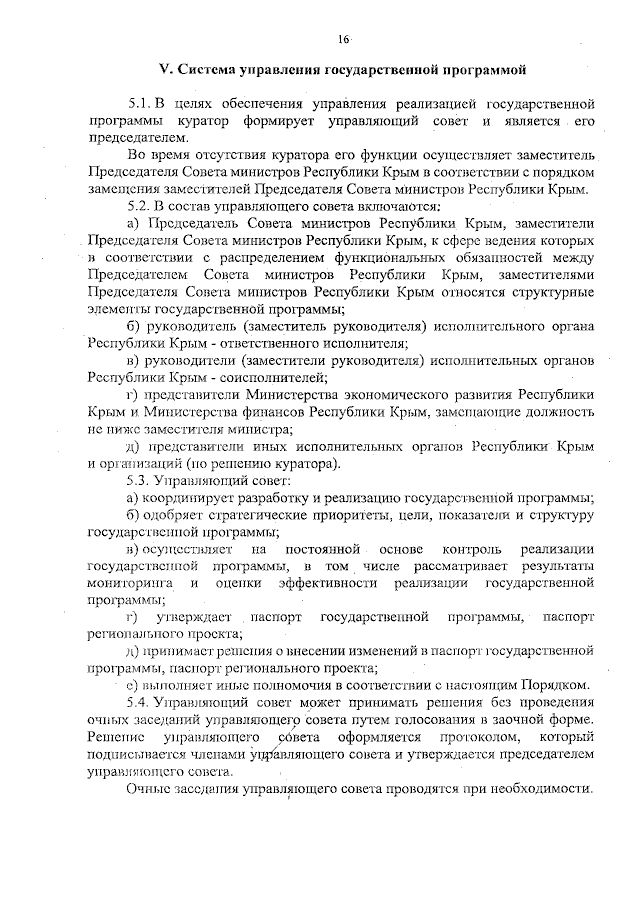 16

V. Система управления государственной программой

5.1. В целях обеспечения управления реализацией государственной программы куратор формирует управляющий совет и является его председателем.

Во время отсутствия куратора его функции осуществляет заместитель Председателя Совета министров Республики Крым в соответствии с порядком замещения заместителей Председателя Совета министров Республики Крым.

5.2. В состав управляющего совета включаются:

а) Председатель Совета министров Республики Крым, заместители Председателя Совета министров Республики Крым, к сфере ведения которых в соответствии с распределением функциональных обязанностей между Председателем Совета министров Республики Крым, заместителями Председателя Совета министров Республики Крым относятся структурные элементы государственной программы;

б) руководитель (заместитель руководителя) исполнительного органа Республики Крым - ответственного исполнителя;

в) руководители (заместители руководителя) исполнительных органов Республики Крым - соисполнителей;

г) представители Министерства экономического развития Республики Крым и Министерства финансов Республики Крым, замещающие должность не ниже заместителя министра;

д) представители иных исполнительных органов Республики Крым и организаций (по решению куратора).

5.3. Управляющий совет:

а) координирует разработку и реализацию государственной программы;

б) одобряет стратегические приоритеты, цели, показатели и структуру государственной программы;

в) осуществляет на постоянной основе контроль реализации государственной программы, в том числе рассматривает результаты мониторинга и оценки эффективности реализации государственной программы;

г) утверждает паспорт государственной программы, паспорт регионального проекта;

д) принимает решения о внесении изменений в паспорт государственной программы, паспорт регионального проекта;

е) выполняет иные полномочия в соответствии с настоящим Порядком.

5.4. Управляющий совет может принимать решения без проведения очных заседаний управляющего совета путем голосования в заочной форме. Решение управляющего совета оформляется протоколом, который подписывается членами управляющего совета и утверждается председателем управляющего совета.

Очные заседания управляющего совета проводятся при необходимости.